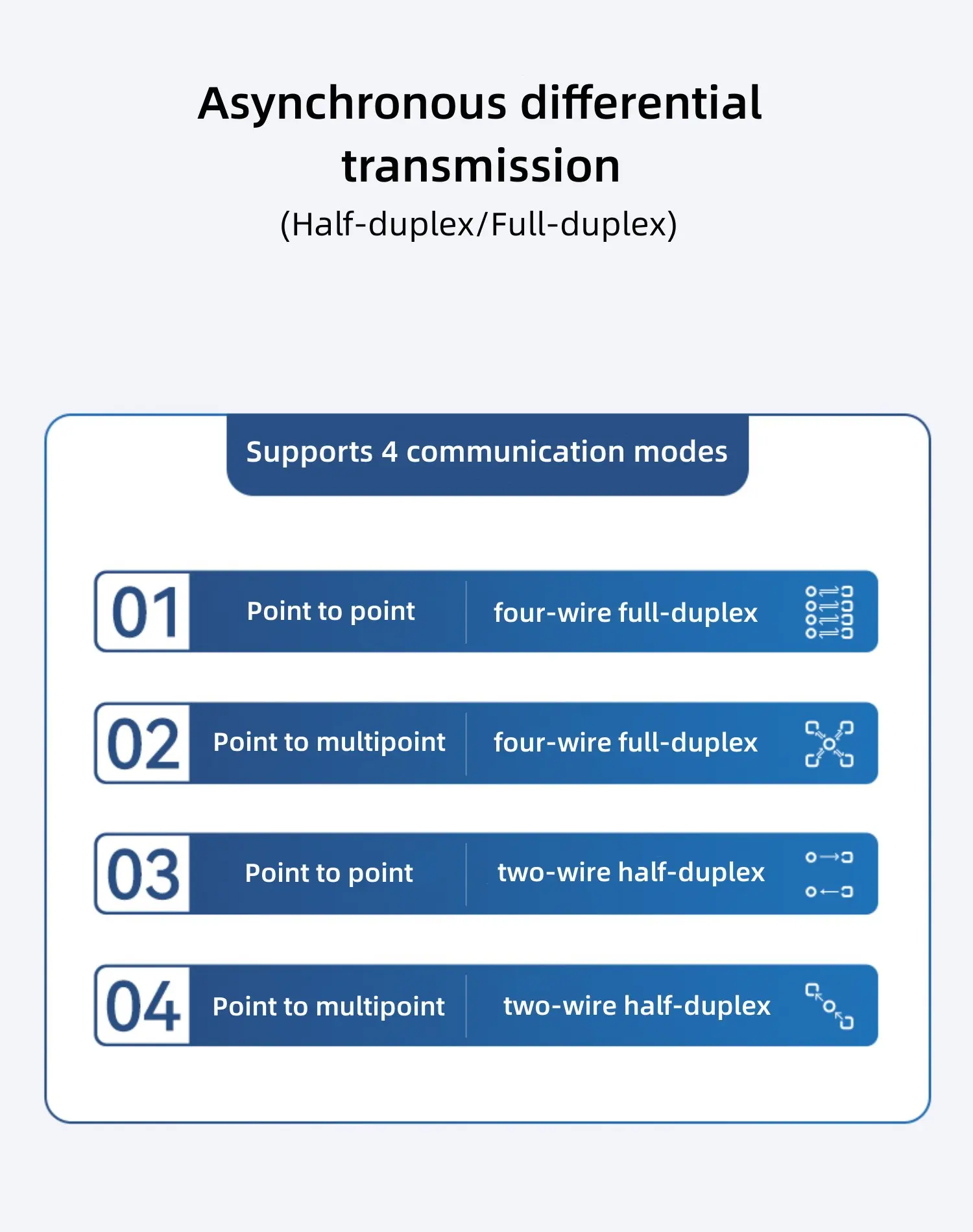 Asynchronous differential transmission

(Half-duplex/Full-duplex)

Supports 4 communication modes

01 Point to point four-wire full-duplex

02 Point to multipoint four-wire full-duplex

03 Point to point two-wire half-duplex

04 Point to multipoint two-wire half-duplex